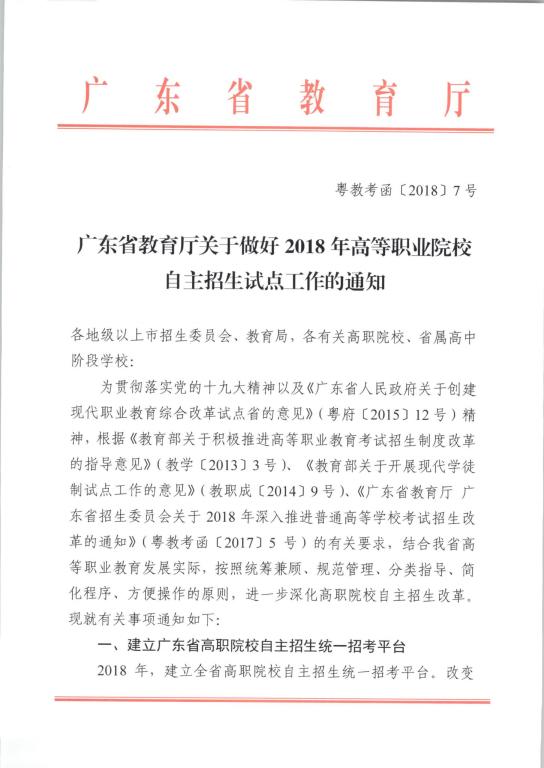 广东省教育厅

粤教考函〔2018〕7号

广东省教育厅关于做好2018年高等职业院校自主招生试点工作的通知

各地级以上市招生委员会、教育局，各有关高职院校、省属高中阶段学校：

为贯彻落实党的十九大精神以及《广东省人民政府关于创建现代职业教育综合改革试点省的意见》（粤府〔2015〕12号）精神，根据《教育部关于积极推进高等职业教育考试招生制度改革的指导意见》（教学〔2013〕3号）、《教育部关于开展现代学徒制试点工作的意见》（教职成〔2014〕9号）、《广东省教育厅 广东省招生委员会关于2018年深入推进普通高等学校考试招生改革的通知》（粤教考函〔2017〕5号）的有关要求，结合我省高等职业教育发展实际，按照统筹兼顾、规范管理、分类指导、简化程序、方便操作的原则，进一步深化高职院校自主招生改革。现就有关事项通知如下：

一、建立广东省高职院校自主招生统一招考平台

2018年，建立全省高职院校自主招生统一招考平台。改变